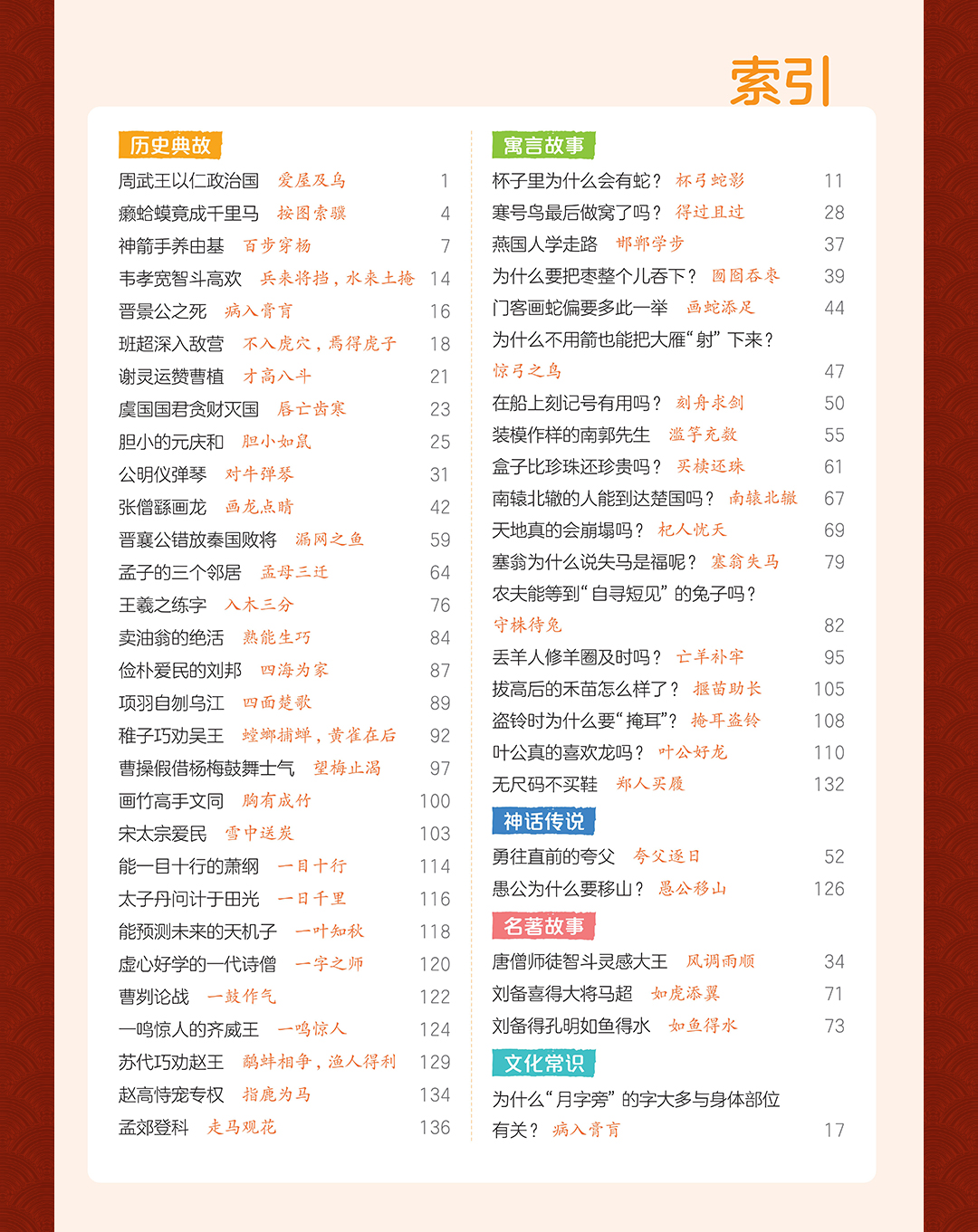 索引

历史典故

周武王以仁政治国 爱屋及乌 1
癞蛤蟆竟成千里马 按图索骥 4
神箭手养由基 百步穿杨 7
韦孝宽智斗高欢 兵来将挡，水来土掩 14
晋景公之死 病入膏肓 16
班超深入敌营 不入虎穴，焉得虎子 18
谢灵运赞曹植 才高八斗 21
虞国国君贪财灭国 唇亡齿寒 23
胆小的元庆和 胆小如鼠 25
公明仪弹琴 对牛弹琴 31
张僧繇画龙 画龙点睛 42
晋襄公错放秦国败将 漏网之鱼 59
孟子的三个邻居 孟母三迁 64
王羲之练字 入木三分 76
卖油翁的绝活 熟能生巧 84
俭朴爱民的刘邦 四海为家 87
项羽自刎乌江 四面楚歌 89
稚子巧劝吴王 螳螂捕蝉，黄雀在后 92
曹操假借杨梅鼓舞士气 望梅止渴 97
画竹高手文同 胸有成竹 100
宋太宗爱民 雪中送炭 103
能一目十行的萧纲 一目十行 114
太子丹问计于田光 一日千里 116
能预测未来的天机子 一叶知秋 118
虚心好学的一代诗僧 一字之师 120
曹刿论战 一鼓作气 122
一鸣惊人的齐威王 一鸣惊人 124
苏代巧劝赵王 鹬蚌相争，渔人得利 129
赵高恃宠专权 指鹿为马 134
孟郊登科 走马观花 136

寓言故事

杯子里为什么会有蛇？ 杯弓蛇影 11
寒号鸟最后做窝了吗？ 得过且过 28
燕国人学走路 邯郸学步 37
为什么要把枣整个儿吞下？ 囫囵吞枣 39
门客画蛇偏要多此一举 画蛇添足 44
为什么不用箭也能把大雁“射”下来？
惊弓之鸟 47
在船上刻记号有用吗？ 刻舟求剑 50
装模作样的南郭先生 滥竽充数 55
盒子比珍珠还珍贵吗？ 买椟还珠 61
南辕北辙的人能到达楚国吗？ 南辕北辙 67
天地真的会崩塌吗？ 杞人忧天 69
塞翁为什么说失马是福呢？ 塞翁失马 79
农夫能等到“自寻短见”的兔子吗？
守株待兔 82
丢羊人修羊圈及时吗？ 亡羊补牢 95
拔高后的禾苗怎么样了？ 揠苗助长 105
盗铃时为什么要“掩耳”？ 掩耳盗铃 108
叶公真的喜欢龙吗？ 叶公好龙 110
无尺码不买鞋 郑人买履 132

神话传说

勇往直前的夸父 夸父逐日 52
愚公为什么要移山？ 愚公移山 126

名著故事

唐僧师徒智斗灵感大王 风调雨顺 34
刘备喜得大将马超 如虎添翼 71
刘备得孔明如鱼得水 如鱼得水 73

文化常识

为什么“月字旁”的字大多与身体部位有关？ 病入膏肓 17